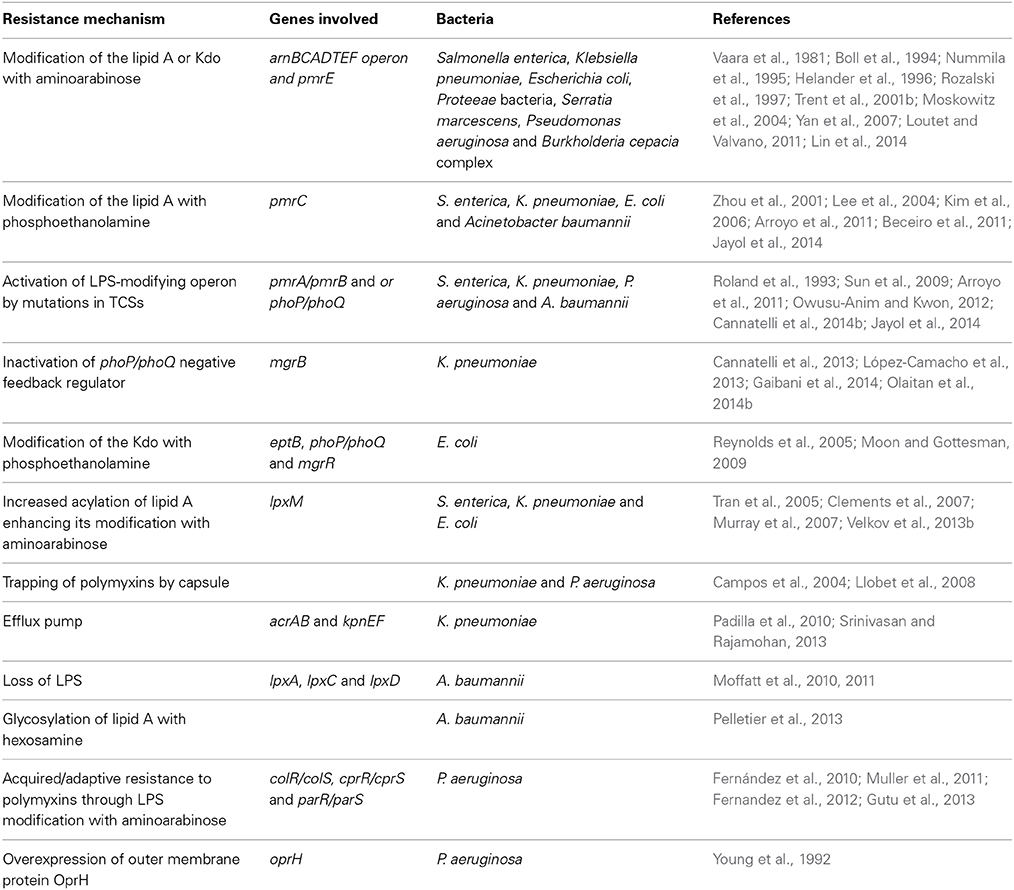 | Resistance mechanism | Genes involved | Bacteria | References |
|---|---|---|---|
| Modification of the lipid A or Kdo with aminoarabinose | arnBCADTEF operon and pmrE | Salmonella enterica, Klebsiella pneumoniae, Escherichia coli, Proteeae bacteria, Serratia marcescens, Pseudomonas aeruginosa and Burkholderia cepacia complex | Vaara et al., 1981; Boll et al., 1994; Nummila et al., 1995; Helander et al., 1996; Rozalski et al., 1997; Trent et al., 2001b; Moskowitz et al., 2004; Yan et al., 2007; Loutet and Valvano, 2011; Lin et al., 2014 |
| Modification of the lipid A with phosphoethanolamine | pmrC | S. enterica, K. pneumoniae, E. coli and Acinetobacter baumannii | Zhou et al., 2001; Lee et al., 2004; Kim et al., 2006; Arroyo et al., 2011; Beceiro et al., 2011; Jayol et al., 2014 |
| Activation of LPS-modifying operon by mutations in TCSs | pmrA/pmrB and or phoP/phoQ | S. enterica, K. pneumoniae, P. aeruginosa and A. baumannii | Roland et al., 1993; Sun et al., 2009; Arroyo et al., 2011; Owusu-Anim and Kwon, 2012; Cannatelli et al., 2014b; Jayol et al., 2014 |
| Inactivation of phoP/phoQ negative feedback regulator | mgrB | K. pneumoniae | Cannatelli et al., 2013; López-Camacho et al., 2013; Gaibani et al., 2014; Olaitan et al., 2014b |
| Modification of the Kdo with phosphoethanolamine | eptB, phoP/phoQ and mgrR | E. coli | Reynolds et al., 2005; Moon and Gottesman, 2009 |
| Increased acylation of lipid A enhancing its modification with aminoarabinose | lpxM | S. enterica, K. pneumoniae and E. coli | Tran et al., 2005; Clements et al., 2007; Murray et al., 2007; Velkov et al., 2013b |
| Trapping of polymyxins by capsule | | K. pneumoniae and P. aeruginosa | Campos et al., 2004; Llobet et al., 2008 |
| Efflux pump | acrAB and kpnEF | K. pneumoniae | Padilla et al., 2010; Srinivasan and Rajamohan, 2013 |
| Loss of LPS | lpxA, lpxC and lpxD | A. baumannii | Moffatt et al., 2010, 2011 |
| Glycosylation of lipid A with hexosamine | | A. baumannii | Pelletier et al., 2013 |
| Acquired/adaptive resistance to polymyxins through LPS modification with aminoarabinose | colR/colS, cprR/cprS and parR/parS | P. aeruginosa | Fernández et al., 2010; Muller et al., 2011; Fernandez et al., 2012; Gutu et al., 2013 |
| Overexpression of outer membrane protein OprH | oprH | P. aeruginosa | Young et al., 1992 |